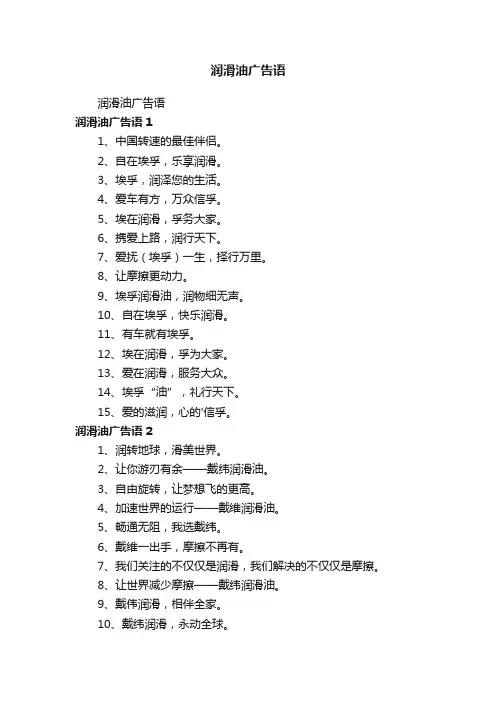 润滑油广告语

润滑油广告语

润滑油广告语 1

1、中国转速的最佳伴侣。

2、自在埃孚，乐享润滑。

3、埃孚，润泽您的生活。

4、爱车有方，万众信孚。

5、埃在润滑，孚务大家。

6、携爱上路，润行天下。

7、爱抚（埃孚）一生，择行万里。

8、让摩擦更动力。

9、埃孚润滑油，润物细无声。

10、自在埃孚，快乐润滑。

11、有车就有埃孚。

12、埃在润滑，孚为大家。

13、爱在润滑，服务大众。

14、埃孚“油”，礼行天下。

15、爱的滋润，心的'信孚。

润滑油广告语 2

1、润转地球，滑美世界。

2、让你游刃有余——戴纬润滑油。

3、自由旋转，让梦想飞的更高。

4、加速世界的运行——戴维润滑油。

5、畅通无阻，我选戴纬。

6、戴维一出手，摩擦不再有。

7、我们关注的不仅仅是润滑，我们解决的不仅仅是摩擦。

8、让世界减少摩擦——戴纬润滑油。

9、戴伟润滑，相伴全家。

10、戴纬润滑，永动全球。